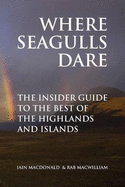 WHERE SEAGULLS DARE

THE INSIDER GUIDE TO THE BEST OF THE HIGHLANDS AND ISLANDS

IAIN MACDONALD & RAB MACWILLIAM